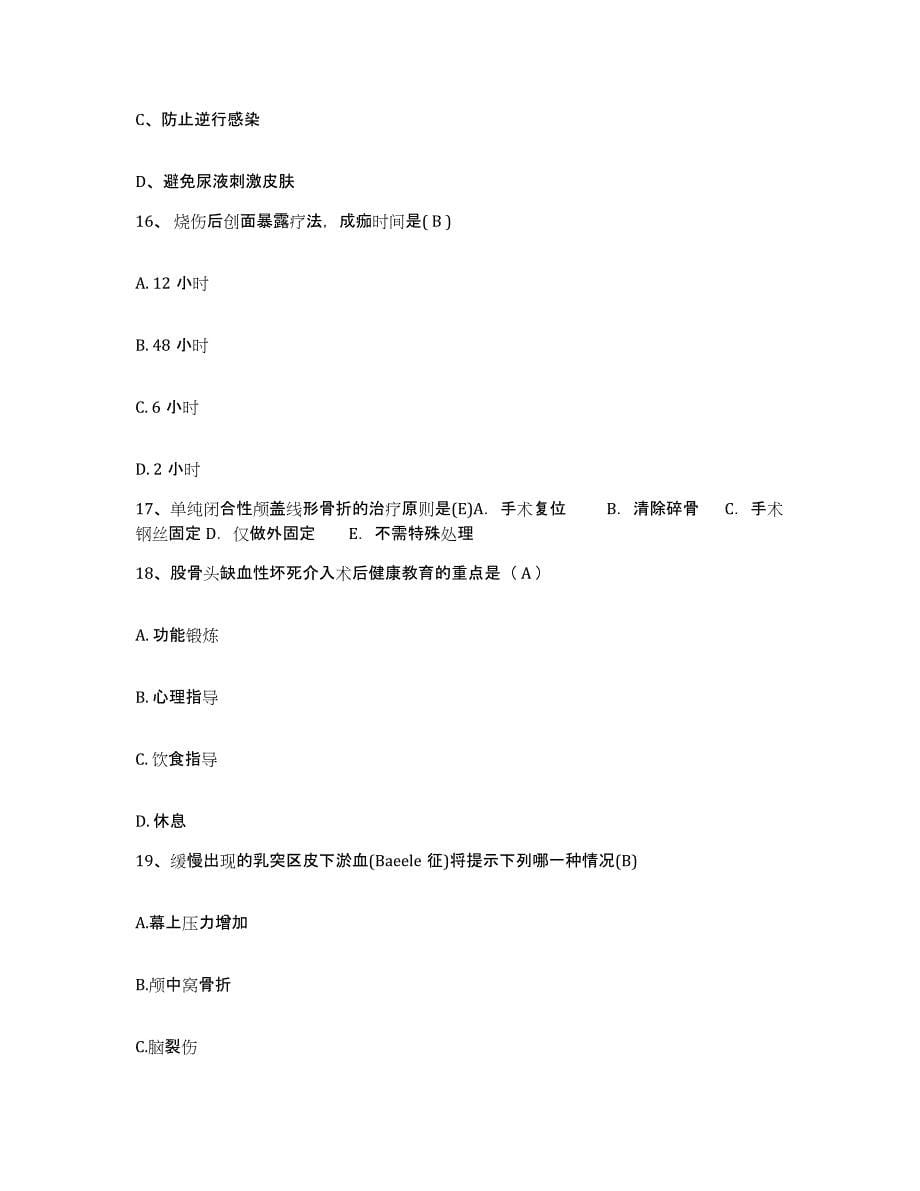 C、防止逆行感染

D、避免尿液刺激皮肤

16、烧伤后创面暴露疗法，成痂时间是( B )

A. 12 小时

B. 48 小时

C. 6 小时

D. 2 小时

17、单纯闭合性颅盖线形骨折的治疗原则是(E)A. 手术复位 B. 清除碎骨 C. 手术钢丝固定 D. 仅做外固定 E. 不需特殊处理

18、股骨头缺血性坏死介入术后健康教育的重点是（ A ）

A. 功能锻炼

B. 心理指导

C. 饮食指导

D. 休息

19、缓慢出现的乳突区皮下淤血(Baeele 征)将提示下列哪一种情况(B)

A.幕上压力增加

B.颅中窝骨折

C.脑裂伤